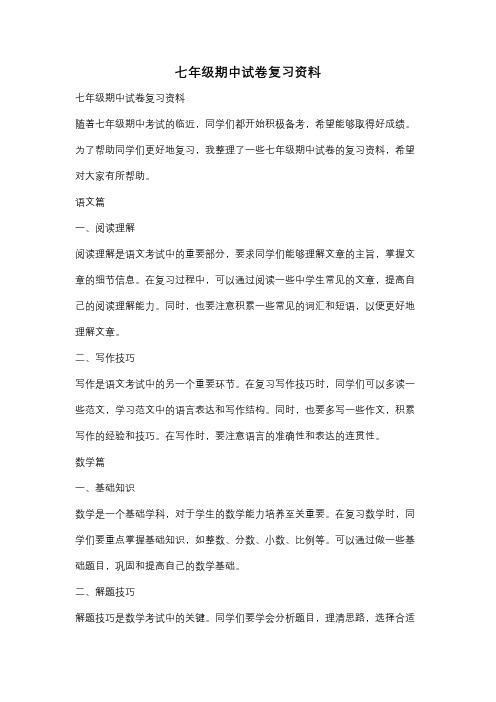 七年级期中试卷复习资料

七年级期中试卷复习资料

随着七年级期中考试的临近，同学们都开始积极备考，希望能够取得好成绩。为了帮助同学们更好地复习，我整理了一些七年级期中试卷的复习资料，希望对大家有所帮助。

语文篇

一、阅读理解

阅读理解是语文考试中的重要部分，要求同学们能够理解文章的主旨，掌握文章的细节信息。在复习过程中，可以通过阅读一些中学生常见的文章，提高自己的阅读理解能力。同时，也要注意积累一些常见的词汇和短语，以便更好地理解文章。

二、写作技巧

写作是语文考试中的另一个重要环节。在复习写作技巧时，同学们可以多读一些范文，学习范文中的语言表达和写作结构。同时，也要多写一些作文，积累写作的经验和技巧。在写作时，要注意语言的准确性和表达的连贯性。

数学篇

一、基础知识

数学是一个基础学科，对于学生的数学能力培养至关重要。在复习数学时，同学们要重点掌握基础知识，如整数、分数、小数、比例等。可以通过做一些基础题目，巩固和提高自己的数学基础。

二、解题技巧

解题技巧是数学考试中的关键。同学们要学会分析题目，理清思路，选择合适